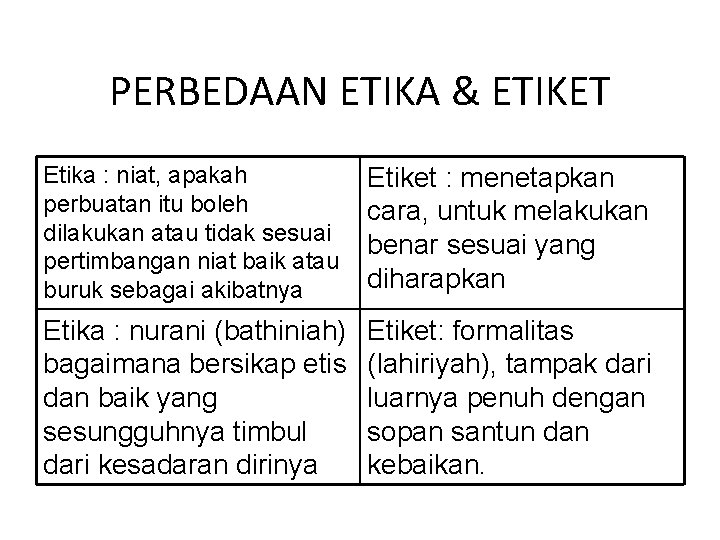 PERBEDAAN ETIKA & ETIKET

| Etika : niat, apakah perbuatan itu boleh dilakukan atau tidak sesuai pertimbangan niat baik atau buruk sebagai akibatnya | Etiket : menetapkan cara, untuk melakukan benar sesuai yang diharapkan |
|---|---|
| Etika : nurani (bathiniah) bagaimana bersikap etis dan baik yang sesungguhnya timbul dari kesadaran dirinya | Etiket: formalitas (lahiriyah), tampak dari luarnya penuh dengan sopan santun dan kebaikan. |